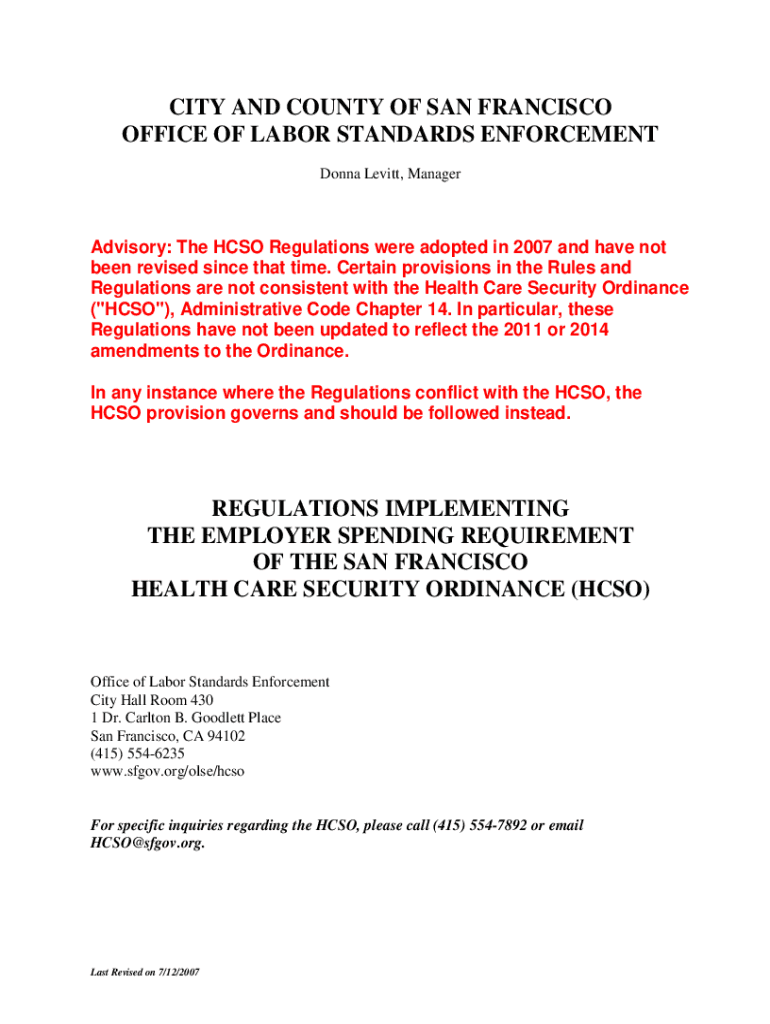 CITY AND COUNTY OF SAN FRANCISCO
OFFICE OF LABOR STANDARDS ENFORCEMENT

Donna Levitt, Manager

Advisory: The HCSO Regulations were adopted in 2007 and have not been revised since that time. Certain provisions in the Rules and Regulations are not consistent with the Health Care Security Ordinance ("HCSO"), Administrative Code Chapter 14. In particular, these Regulations have not been updated to reflect the 2011 or 2014 amendments to the Ordinance.

In any instance where the Regulations conflict with the HCSO, the HCSO provision governs and should be followed instead.

REGULATIONS IMPLEMENTING
THE EMPLOYER SPENDING REQUIREMENT
OF THE SAN FRANCISCO
HEALTH CARE SECURITY ORDINANCE (HCSO)

Office of Labor Standards Enforcement
City Hall Room 430
1 Dr. Carlton B. Goodlett Place
San Francisco, CA 94102
(415) 554-6235
www.sfgov.org/olse/hcso

For specific inquiries regarding the HCSO, please call (415) 554-7892 or email HCSO@sfgov.org.

Last Revised on 7/12/2007